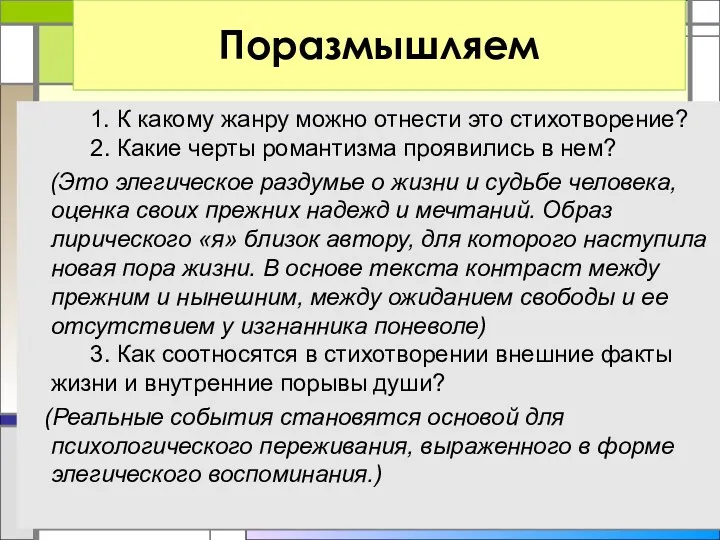 Поразмышляем

1. К какому жанру можно отнести это стихотворение?
2. Какие черты романтизма проявились в нем?

(Это элегическое раздумье о жизни и судьбе человека, оценка своих прежних надежд и мечтаний. Образ лирического «я» близок автору, для которого наступила новая пора жизни. В основе текста контраст между прежним и нынешним, между ожиданием свободы и ее отсутствием у изгнанника поневоле)

3. Как соотносятся в стихотворении внешние факты жизни и внутренние порывы души?

(Реальные события становятся основой для психологического переживания, выраженного в форме элегического воспоминания.)